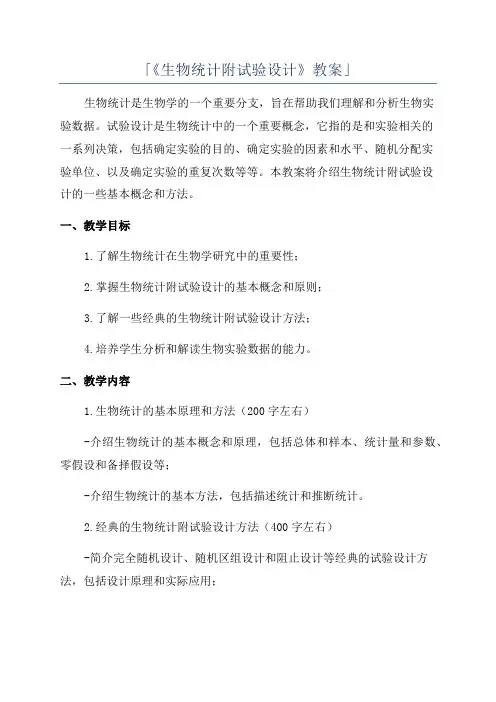 「《生物统计附试验设计》教案」

生物统计是生物学的一个重要分支，旨在帮助我们理解和分析生物实验数据。试验设计是生物统计中的一个重要概念，它指的是和实验相关的一系列决策，包括确定实验的目的、确定实验的因素和水平、随机分配实验单位、以及确定实验的重复次数等等。本教案将介绍生物统计附试验设计的一些基本概念和方法。

一、教学目标

1.了解生物统计在生物学研究中的重要性；

2.掌握生物统计附试验设计的基本概念和原则；

3.了解一些经典的生物统计附试验设计方法；

4.培养学生分析和解读生物实验数据的能力。

二、教学内容

1.生物统计的基本原理和方法（200字左右）

-介绍生物统计的基本概念和原理，包括总体和样本、统计量和参数、零假设和备择假设等；

-介绍生物统计的基本方法，包括描述统计和推断统计。

2.经典的生物统计附试验设计方法（400字左右）

-简介完全随机设计、随机区组设计和阻止设计等经典的试验设计方法，包括设计原理和实际应用；